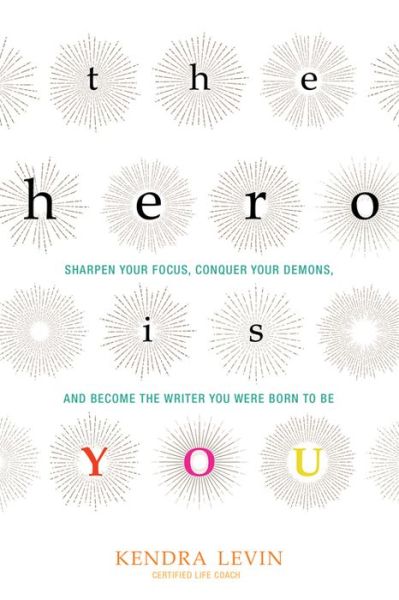 the

hero

SHARPEN YOUR FOCUS, CONQUER YOUR DEMONS,

is

AND BECOME THE WRITER YOU WERE BORN TO BE

YOU

KENDRA LEVIN
CERTIFIED LIFE COACH